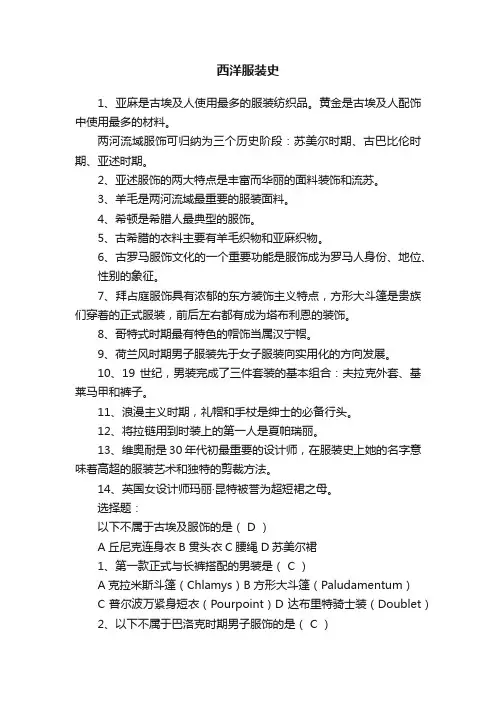 西洋服装史

1、亚麻是古埃及人使用最多的服装纺织品。黄金是古埃及人配饰中使用最多的材料。

两河流域服饰可归纳为三个历史阶段：苏美尔时期、古巴比伦时期、亚述时期。

2、亚述服饰的两大特点是丰富而华丽的面料装饰和流苏。

3、羊毛是两河流域最重要的服装面料。

4、希顿是希腊人最典型的服饰。

5、古希腊的衣料主要有羊毛织物和亚麻织物。

6、古罗马服饰文化的一个重要功能是服饰成为罗马人身份、地位、性别的象征。

7、拜占庭服饰具有浓郁的东方装饰主义特点，方形大斗篷是贵族们穿着的正式服装，前后左右都有成为塔布利恩的装饰。

8、哥特式时期最有特色的帽饰当属汉宁帽。

9、荷兰风时期男子服装先于女子服装向实用化的方向发展。

10、19 世纪，男装完成了三件套装的基本组合：夫拉克外套、基莱马甲和裤子。

11、浪漫主义时期，礼帽和手杖是绅士的必备行头。

12、将拉链用到时装上的第一人是夏帕瑞丽。

13、维奥耐是 30 年代初最重要的设计师，在服装史上她的名字意味着高超的服装艺术和独特的剪裁方法。

14、英国女设计师玛丽·昆特被誉为超短裙之母。

选择题：

以下不属于古埃及服饰的是（ D ）

A 丘尼克连身衣 B 贯头衣 C 腰绳 D 苏美尔裙

1、第一款正式与长裤搭配的男装是（ C ）

A 克拉米斯斗篷（Chlamys）B 方形大斗篷（Paludamentum）

C 普尔波万紧身短衣（Pourpoint）D 达布里特骑士装（Doublet）

2、以下不属于巴洛克时期男子服饰的是（ C ）